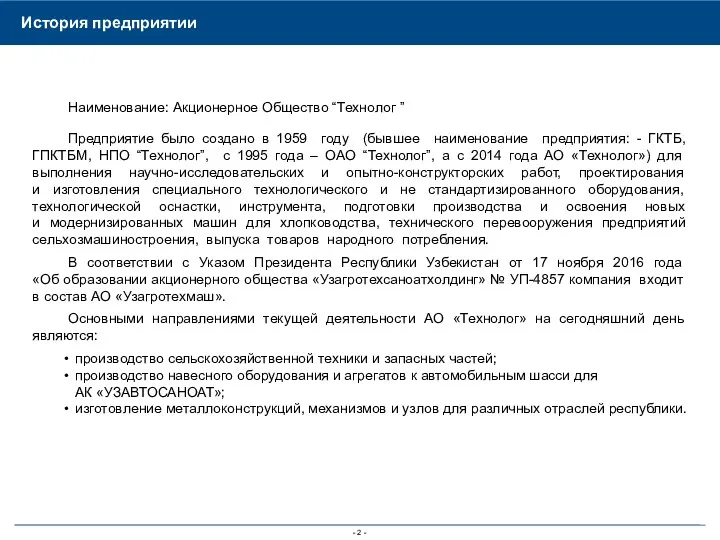 История предприятии

Наименование: Акционерное Общество “Технолог ”

Предприятие было создано в 1959 году (бывшее наименование предприятия: - ГКТБ, ГПКТБМ, НПО “Технолог”, с 1995 года – ОАО “Технолог”, а с 2014 года АО «Технолог») для выполнения научно-исследовательских и опытно-конструкторских работ, проектирования и изготовления специального технологического и не стандартизированного оборудования, технологической оснастки, инструмента, подготовки производства и освоения новых и модернизированных машин для хлопководства, технического перевооружения предприятий сельхозмашиностроения, выпуска товаров народного потребления.

В соответствии с Указом Президента Республики Узбекистан от 17 ноября 2016 года «Об образовании акционерного общества «Узагротехсаноатхолдинг» № УП-4857 компания входит в состав АО «Узагротехмаш».

Основными направлениями текущей деятельности АО «Технолог» на сегодняшний день являются:

• производство сельскохозяйственной техники и запасных частей;
• производство навесного оборудования и агрегатов к автомобильным шасси для АК «УЗАВТОСАНОАТ»;
• изготовление металлоконструкций, механизмов и узлов для различных отраслей республики.

- 2 -